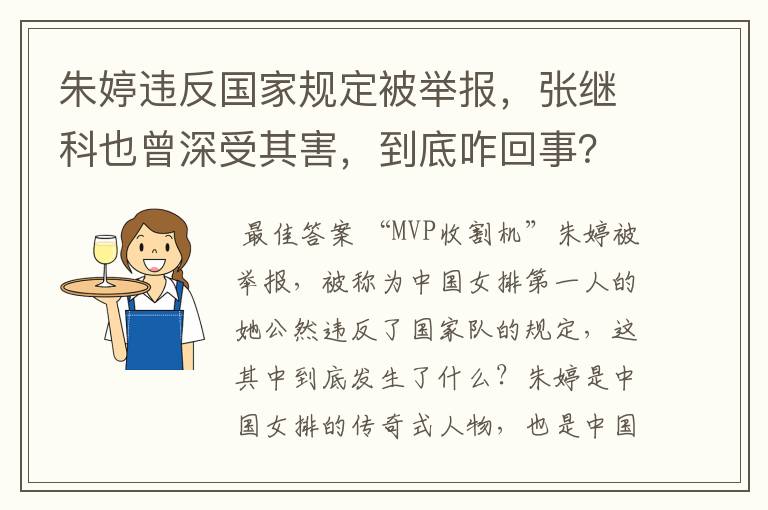 朱婷违反国家规定被举报，张继科也曾深受其害，到底咋回事？

最佳答案 “MVP收割机”朱婷被举报，被称为中国女排第一人的她公然违反了国家队的规定，这其中到底发生了什么？朱婷是中国女排的传奇式人物，也是中国